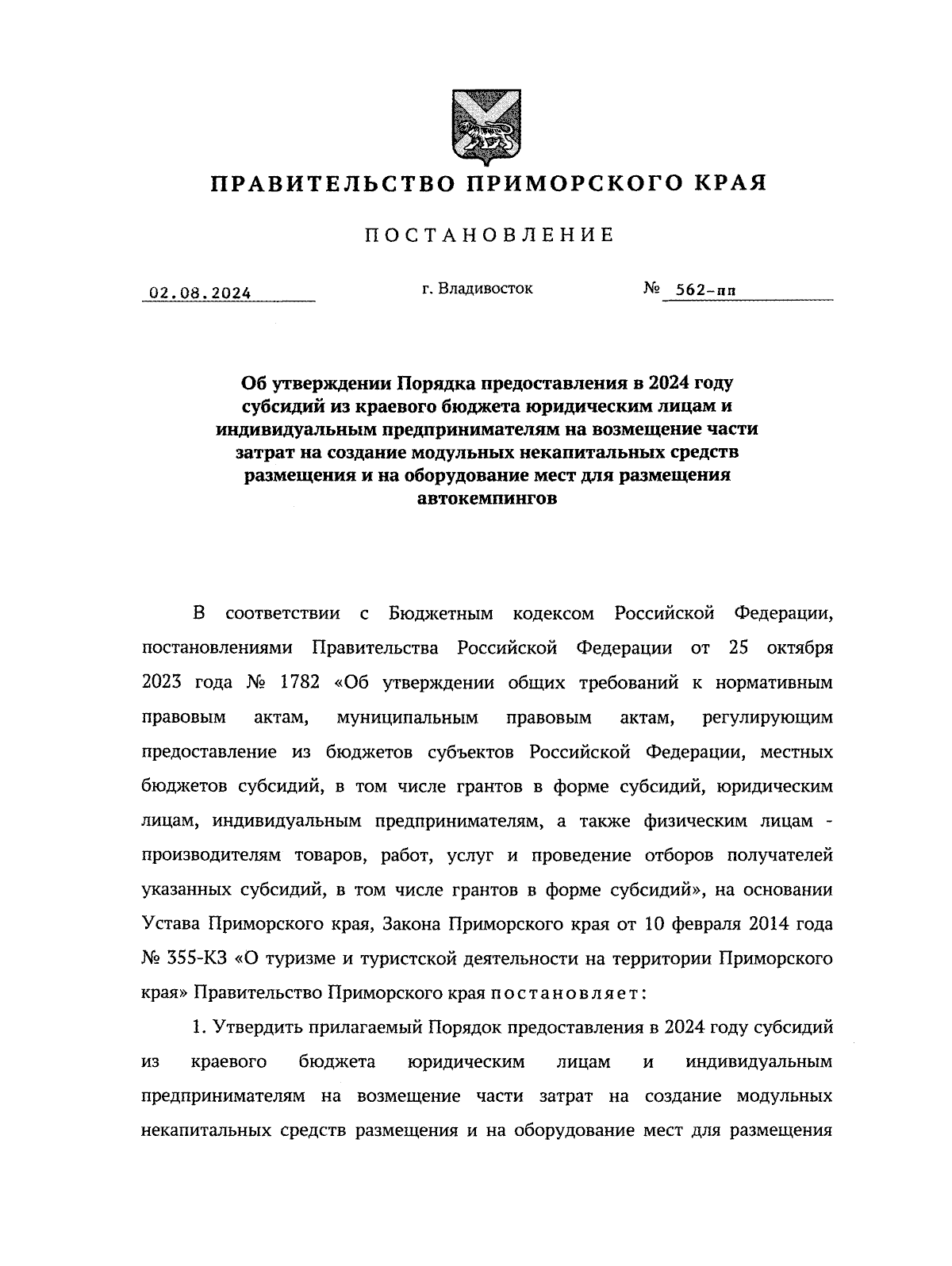 ПРАВИТЕЛЬСТВО ПРИМОРСКОГО КРАЯ

ПОСТАНОВЛЕНИЕ

02.08.2024 г. Владивосток № 562-пп

Об утверждении Порядка предоставления в 2024 году субсидий из краевого бюджета юридическим лицам и индивидуальным предпринимателям на возмещение части затрат на создание модульных некапитальных средств размещения и на оборудование мест для размещения автокемпингов

В соответствии с Бюджетным кодексом Российской Федерации, постановлениями Правительства Российской Федерации от 25 октября 2023 года № 1782 «Об утверждении общих требований к нормативным правовым актам, муниципальным правовым актам, регулирующим предоставление из бюджетов субъектов Российской Федерации, местных бюджетов субсидий, в том числе грантов в форме субсидий, юридическим лицам, индивидуальным предпринимателям, а также физическим лицам - производителям товаров, работ, услуг и проведение отборов получателей указанных субсидий, в том числе грантов в форме субсидий», на основании Устава Приморского края, Закона Приморского края от 10 февраля 2014 года № 355-КЗ «О туризме и туристской деятельности на территории Приморского края» Правительство Приморского края постановляет:

1. Утвердить прилагаемый Порядок предоставления в 2024 году субсидий из краевого бюджета юридическим лицам и индивидуальным предпринимателям на возмещение части затрат на создание модульных некапитальных средств размещения и на оборудование мест для размещения